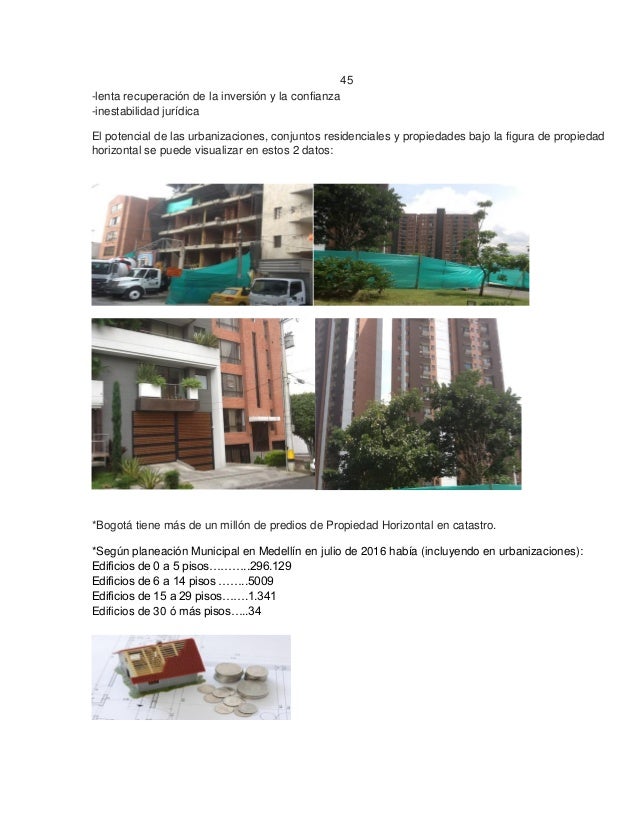 45

-lenta recuperación de la inversión y la confianza
-inestabilidad jurídica

El potencial de las urbanizaciones, conjuntos residenciales y propiedades bajo la figura de propiedad horizontal se puede visualizar en estos 2 datos:

*Bogotá tiene más de un millón de predios de Propiedad Horizontal en catastro.

*Según planeación Municipal en Medellín en julio de 2016 había (incluyendo en urbanizaciones):
Edificios de 0 a 5 pisos………..296.129
Edificios de 6 a 14 pisos ……..5009
Edificios de 15 a 29 pisos…….1.341
Edificios de 30 ó más pisos…..34